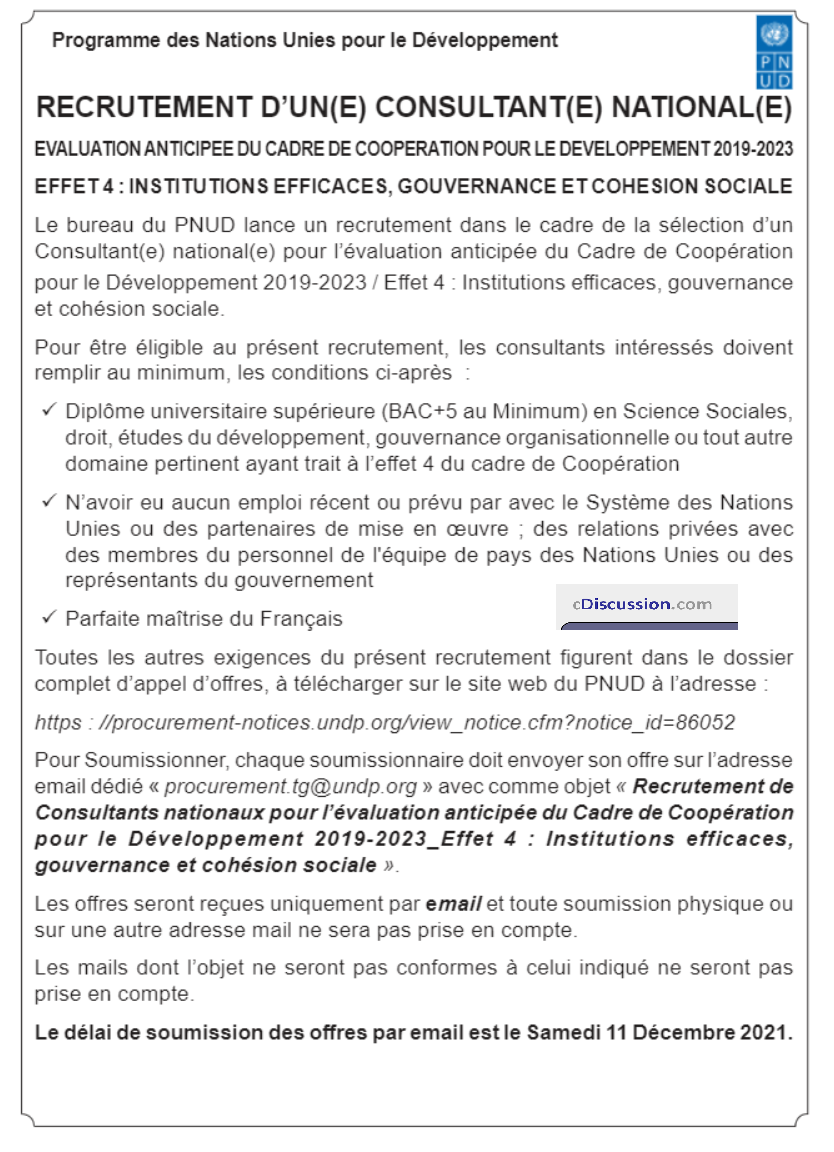 Programme des Nations Unies pour le Développement

P N U D

RECRUTEMENT D'UN(E) CONSULTANT(E) NATIONAL(E)

EVALUATION ANTICIPEE DU CADRE DE COOPERATION POUR LE DEVELOPPEMENT 2019-2023

EFFET 4 : INSTITUTIONS EFFICACES, GOUVERNANCE ET COHESION SOCIALE

Le bureau du PNUD lance un recrutement dans le cadre de la sélection d'un Consultant(e) national(e) pour l'évaluation anticipée du Cadre de Coopération pour le Développement 2019-2023 / Effet 4 : Institutions efficaces, gouvernance et cohésion sociale.

Pour être éligible au présent recrutement, les consultants intéressés doivent remplir au minimum, les conditions ci-après :

✓ Diplôme universitaire supérieure (BAC+5 au Minimum) en Science Sociales, droit, études du développement, gouvernance organisationnelle ou tout autre domaine pertinent ayant trait à l'effet 4 du cadre de Coopération

✓ N'avoir eu aucun emploi récent ou prévu par avec le Système des Nations Unies ou des partenaires de mise en œuvre ; des relations privées avec des membres du personnel de l'équipe de pays des Nations Unies ou des représentants du gouvernement

✓ Parfaite maîtrise du Français

cDiscussion.com

Toutes les autres exigences du présent recrutement figurent dans le dossier complet d'appel d'offres, à télécharger sur le site web du PNUD à l'adresse :

https : //procurement-notices.undp.org/view_notice.cfm?notice_id=86052

Pour Soumissionner, chaque soumissionnaire doit envoyer son offre sur l'adresse email dédié « procurement.tg@undp.org » avec comme objet « Recrutement de Consultants nationaux pour l'évaluation anticipée du Cadre de Coopération pour le Développement 2019-2023_Effet 4 : Institutions efficaces, gouvernance et cohésion sociale ».

Les offres seront reçues uniquement par email et toute soumission physique ou sur une autre adresse mail ne sera pas prise en compte.

Les mails dont l'objet ne seront pas conformes à celui indiqué ne seront pas prise en compte.

Le délai de soumission des offres par email est le Samedi 11 Décembre 2021.